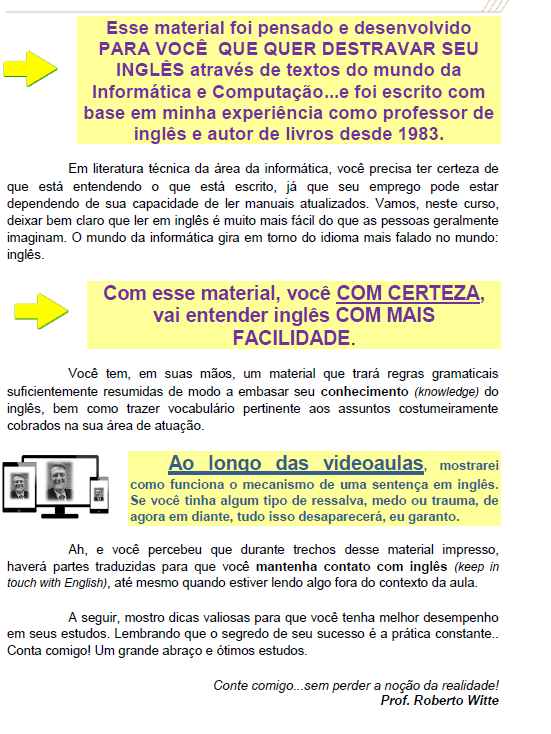 Esse material foi pensado e desenvolvido PARA VOCÊ QUE QUER DESTRAVAR SEU INGLÊS através de textos do mundo da Informática e Computação...e foi escrito com base em minha experiência como professor de inglês e autor de livros desde 1983.

Em literatura técnica da área da informática, você precisa ter certeza de que está entendendo o que está escrito, já que seu emprego pode estar dependendo de sua capacidade de ler manuais atualizados. Vamos, neste curso, deixar bem claro que ler em inglês é muito mais fácil do que as pessoas geralmente imaginam. O mundo da informática gira em torno do idioma mais falado no mundo: inglês.

Com esse material, você COM CERTEZA, vai entender inglês COM MAIS FACILIDADE.

Você tem, em suas mãos, um material que trará regras gramaticais suficientemente resumidas de modo a embasar seu conhecimento (knowledge) do inglês, bem como trazer vocabulário pertinente aos assuntos costumeiramente cobrados na sua área de atuação.

Ao longo das videoaulas, mostrarei como funciona o mecanismo de uma sentença em inglês. Se você tinha algum tipo de ressalva, medo ou trauma, de agora em diante, tudo isso desaparecerá, eu garanto.

Ah, e você percebeu que durante trechos desse material impresso, haverá partes traduzidas para que você mantenha contato com inglês (keep in touch with English), até mesmo quando estiver lendo algo fora do contexto da aula.

A seguir, mostro dicas valiosas para que você tenha melhor desempenho em seus estudos. Lembrando que o segredo de seu sucesso é a prática constante.. Conta comigo! Um grande abraço e ótimos estudos.

Conte comigo...sem perder a noção da realidade!
Prof. Roberto Witte